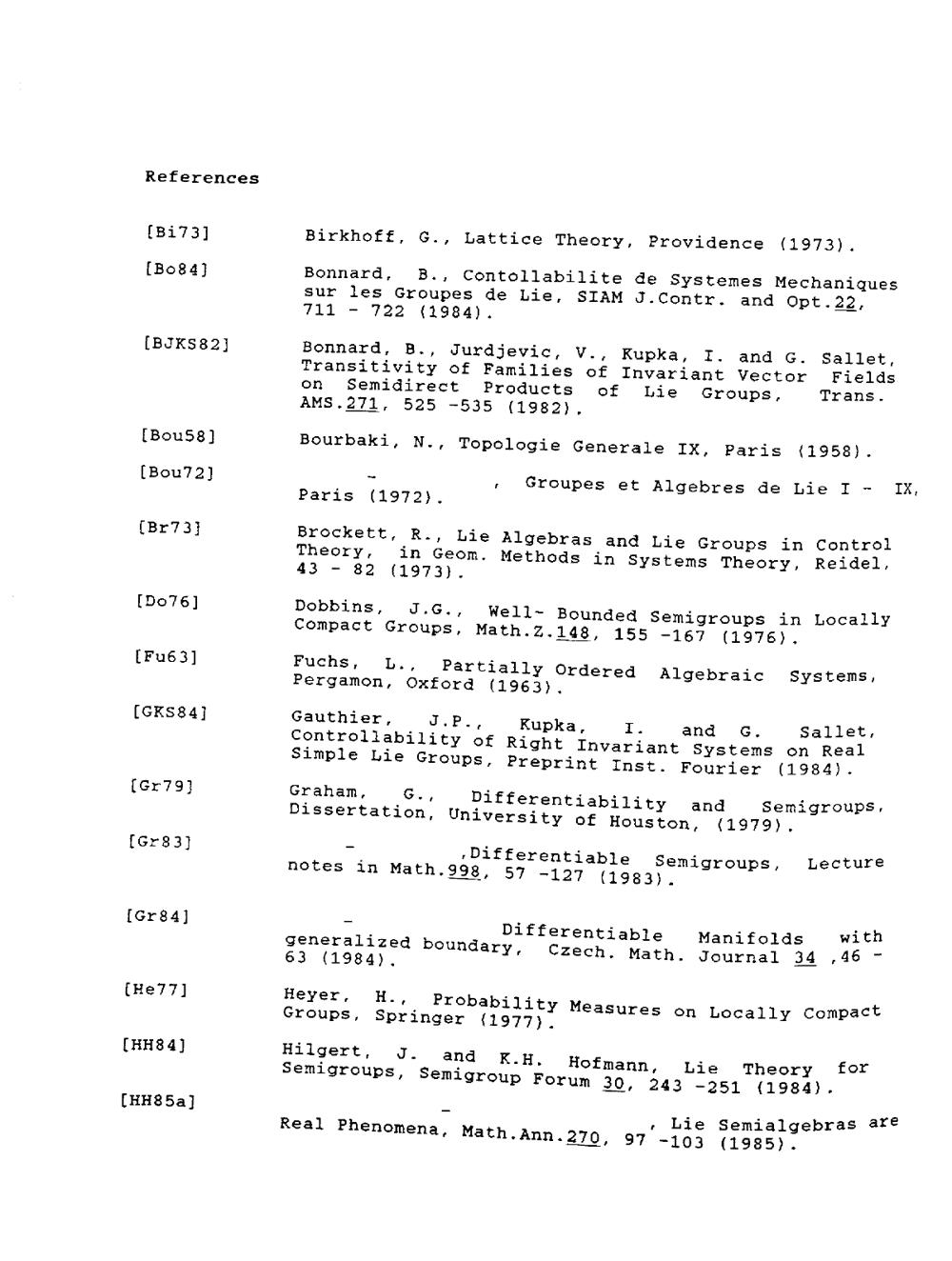 References

[Bi73] Birkhoff, G., Lattice Theory, Providence (1973).

[Bo84] Bonnard, B., Contollabilite de Systemes Mechaniques sur les Groupes de Lie, SIAM J.Contr. and Opt.22, 711 - 722 (1984).

[BJKS82] Bonnard, B., Jurdjevic, V., Kupka, I. and G. Sallet, Transitivity of Families of Invariant Vector Fields on Semidirect Products of Lie Groups, Trans. AMS.271, 525 -535 (1982).

[Bou58] Bourbaki, N., Topologie Generale IX, Paris (1958).

[Bou72] - , Groupes et Algebres de Lie I - IX, Paris (1972).

[Br73] Brockett, R., Lie Algebras and Lie Groups in Control Theory, in Geom. Methods in Systems Theory, Reidel, 43 - 82 (1973).

[Do76] Dobbins, J.G., Well- Bounded Semigroups in Locally Compact Groups, Math.Z.148, 155 -167 (1976).

[Fu63] Fuchs, L., Partially Ordered Algebraic Systems, Pergamon, Oxford (1963).

[GKS84] Gauthier, J.P., Kupka, I. and G. Sallet, Controllability of Right Invariant Systems on Real Simple Lie Groups, Preprint Inst. Fourier (1984).

[Gr79] Graham, G., Differentiability and Semigroups, Dissertation, University of Houston, (1979).

[Gr83] - ,Differentiable Semigroups, Lecture notes in Math.998, 57 -127 (1983).

[Gr84] - Differentiable Manifolds with generalized boundary, Czech. Math. Journal 34 ,46 - 63 (1984).

[He77] Heyer, H., Probability Measures on Locally Compact Groups, Springer (1977).

[HH84] Hilgert, J. and K.H. Hofmann, Lie Theory for Semigroups, Semigroup Forum 30, 243 -251 (1984).

[HH85a] - , Lie Semialgebras are Real Phenomena, Math.Ann.270, 97 -103 (1985).